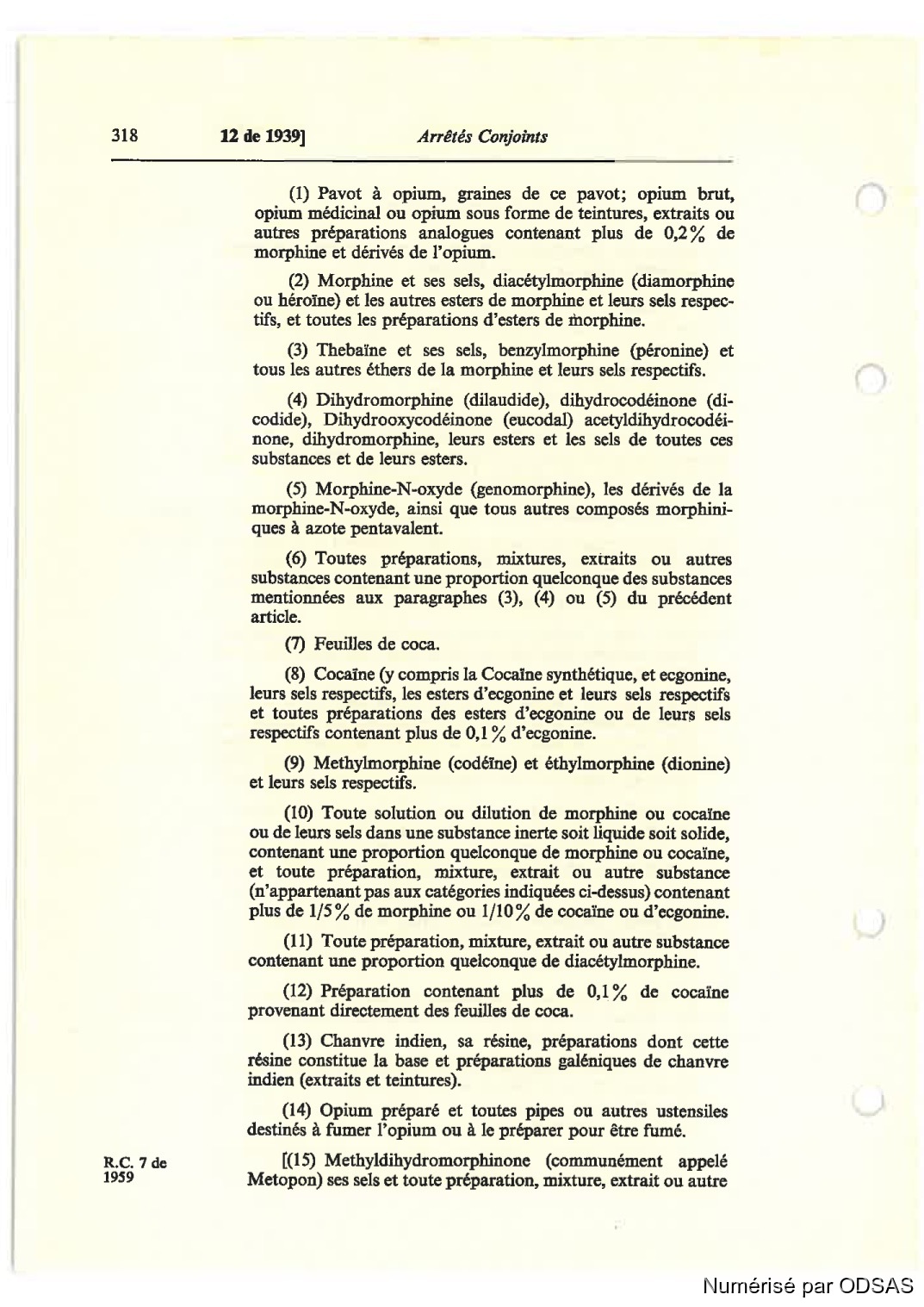 318 12 de 1939] Arrêtés Conjoints

(1) Pavot à opium, graines de ce pavot; opium brut, opium médicinal ou opium sous forme de teintures, extraits ou autres préparations analogues contenant plus de 0,2% de morphine et dérivés de l'opium.

(2) Morphine et ses sels, diacétylmorphine (diamorphine ou héroïne) et les autres esters de morphine et leurs sels respectifs, et toutes les préparations d'esters de morphine.

(3) Thebaïne et ses sels, benzylmorphine (péronine) et tous les autres éthers de la morphine et leurs sels respectifs.

(4) Dihydromorphine (dilaudide), dihydrocodéinone (dicodide), Dihydrooxycodéinone (eucodal) acetyldihydrocodéinone, dihydromorphine, leurs esters et les sels de toutes ces substances et de leurs esters.

(5) Morphine-N-oxyde (genomorphine), les dérivés de la morphine-N-oxyde, ainsi que tous autres composés morphiniques à azote pentavalent.

(6) Toutes préparations, mixtures, extraits ou autres substances contenant une proportion quelconque des substances mentionnées aux paragraphes (3), (4) ou (5) du précédent article.

(7) Feuilles de coca.

(8) Cocaïne (y compris la Cocaïne synthétique, et ecgonine, leurs sels respectifs, les esters d'ecgonine et leurs sels respectifs et toutes préparations des esters d'ecgonine ou de leurs sels respectifs contenant plus de 0,1% d'ecgonine.

(9) Methylmorphine (codéïne) et éthylmorphine (dionine) et leurs sels respectifs.

(10) Toute solution ou dilution de morphine ou cocaïne ou de leurs sels dans une substance inerte soit liquide soit solide, contenant une proportion quelconque de morphine ou cocaïne, et toute préparation, mixture, extrait ou autre substance (n'appartenant pas aux catégories indiquées ci-dessus) contenant plus de 1/5% de morphine ou 1/10% de cocaïne ou d'ecgonine.

(11) Toute préparation, mixture, extrait ou autre substance contenant une proportion quelconque de diacétylmorphine.

(12) Préparation contenant plus de 0,1% de cocaïne provenant directement des feuilles de coca.

(13) Chanvre indien, sa résine, préparations dont cette résine constitue la base et préparations galéniques de chanvre indien (extraits et teintures).

(14) Opium préparé et toutes pipes ou autres ustensiles destinés à fumer l'opium ou à le préparer pour être fumé.

R.C. 7 de 1959

[(15) Methyldihydromorphinone (communément appelé Metopon) ses sels et toute préparation, mixture, extrait ou autre

Numérisé par ODSAS